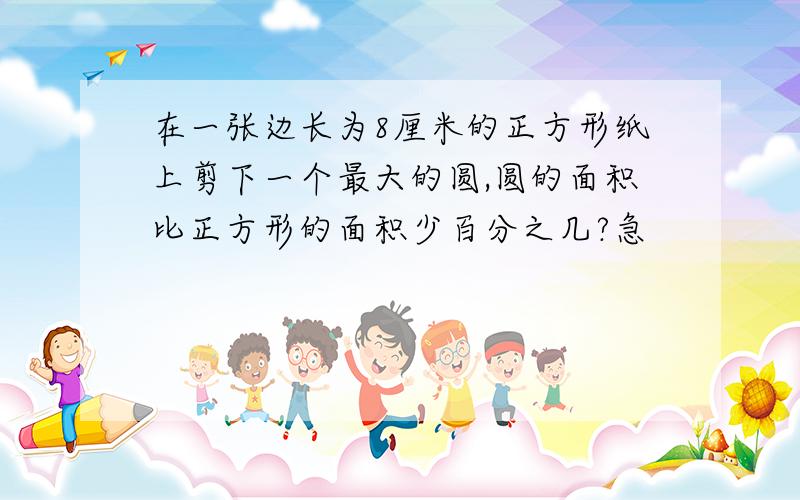 在一张边长为8厘米的正方形纸上剪下一个最大的圆,圆的面积比正方形的面积少百分之几?急